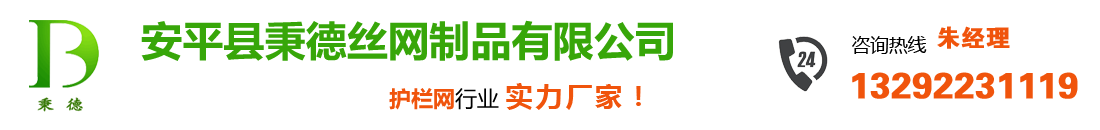 B
秉 德

安平县秉德丝网制品有限公司

护栏网行业 实力厂家！

24

咨询热线 朱经理

13292231119